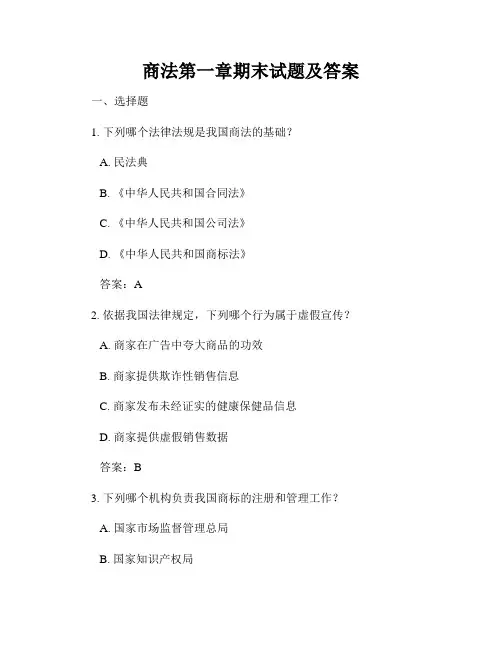 商法第一章期末试题及答案

一、选择题

1. 下列哪个法律法规是我国商法的基础？

A. 民法典

B. 《中华人民共和国合同法》

C. 《中华人民共和国公司法》

D. 《中华人民共和国商标法》

答案：A

2. 依据我国法律规定，下列哪个行为属于虚假宣传？

A. 商家在广告中夸大商品的功效

B. 商家提供欺诈性销售信息

C. 商家发布未经证实的健康保健品信息

D. 商家提供虚假销售数据

答案：B

3. 下列哪个机构负责我国商标的注册和管理工作？

A. 国家市场监督管理总局

B. 国家知识产权局